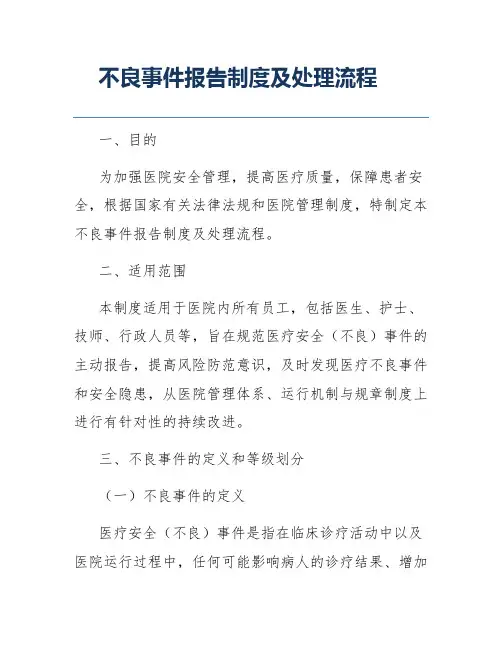 不良事件报告制度及处理流程

一、目的

为加强医院安全管理，提高医疗质量，保障患者安全，根据国家有关法律法规和医院管理制度，特制定本不良事件报告制度及处理流程。

二、适用范围

本制度适用于医院内所有员工，包括医生、护士、技师、行政人员等，旨在规范医疗安全（不良）事件的主动报告，提高风险防范意识，及时发现医疗不良事件和安全隐患，从医院管理体系、运行机制与规章制度上进行有针对性的持续改进。

三、不良事件的定义和等级划分

（一）不良事件的定义

医疗安全（不良）事件是指在临床诊疗活动中以及医院运行过程中，任何可能影响病人的诊疗结果、增加